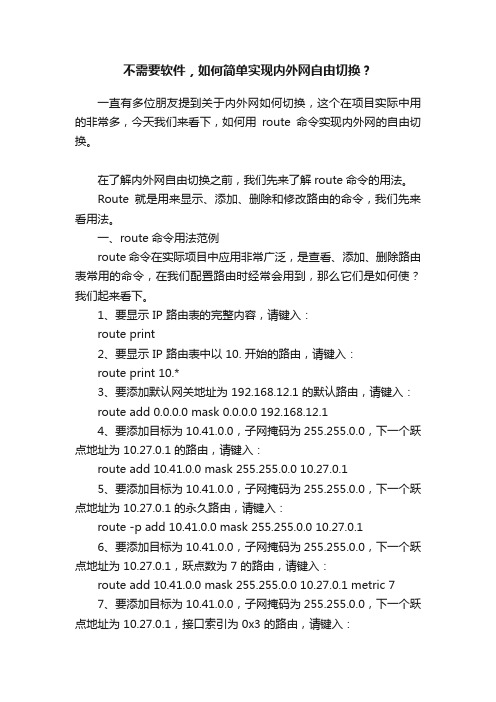 不需要软件，如何简单实现内外网自由切换？

一直有多位朋友提到关于内外网如何切换，这个在项目实际中用的非常多，今天我们来看下，如何用 route 命令实现内外网的自由切换。

在了解内外网自由切换之前，我们先来了解 route 命令的用法。

Route 就是用来显示、添加、删除和修改路由的命令，我们先来看用法。

一、route 命令用法范例

route 命令在实际项目中应用非常广泛，是查看、添加、删除路由表常用的命令，在我们配置路由时经常会用到，那么它们是如何使？我们起来看下。

1、要显示 IP 路由表的完整内容，请键入：

route print

2、要显示 IP 路由表中以 10. 开始的路由，请键入：

route print 10.*

3、要添加默认网关地址为 192.168.12.1 的默认路由，请键入：

route add 0.0.0.0 mask 0.0.0.0 192.168.12.1

4、要添加目标为 10.41.0.0，子网掩码为 255.255.0.0，下一个跃点地址为 10.27.0.1 的路由，请键入：

route add 10.41.0.0 mask 255.255.0.0 10.27.0.1

5、要添加目标为 10.41.0.0，子网掩码为 255.255.0.0，下一个跃点地址为 10.27.0.1 的永久路由，请键入：

route -p add 10.41.0.0 mask 255.255.0.0 10.27.0.1

6、要添加目标为 10.41.0.0，子网掩码为 255.255.0.0，下一个跃点地址为 10.27.0.1，跃点数为 7 的路由，请键入：

route add 10.41.0.0 mask 255.255.0.0 10.27.0.1 metric 7

7、要添加目标为 10.41.0.0，子网掩码为 255.255.0.0，下一个跃点地址为 10.27.0.1，接口索引为 0x3 的路由，请键入：